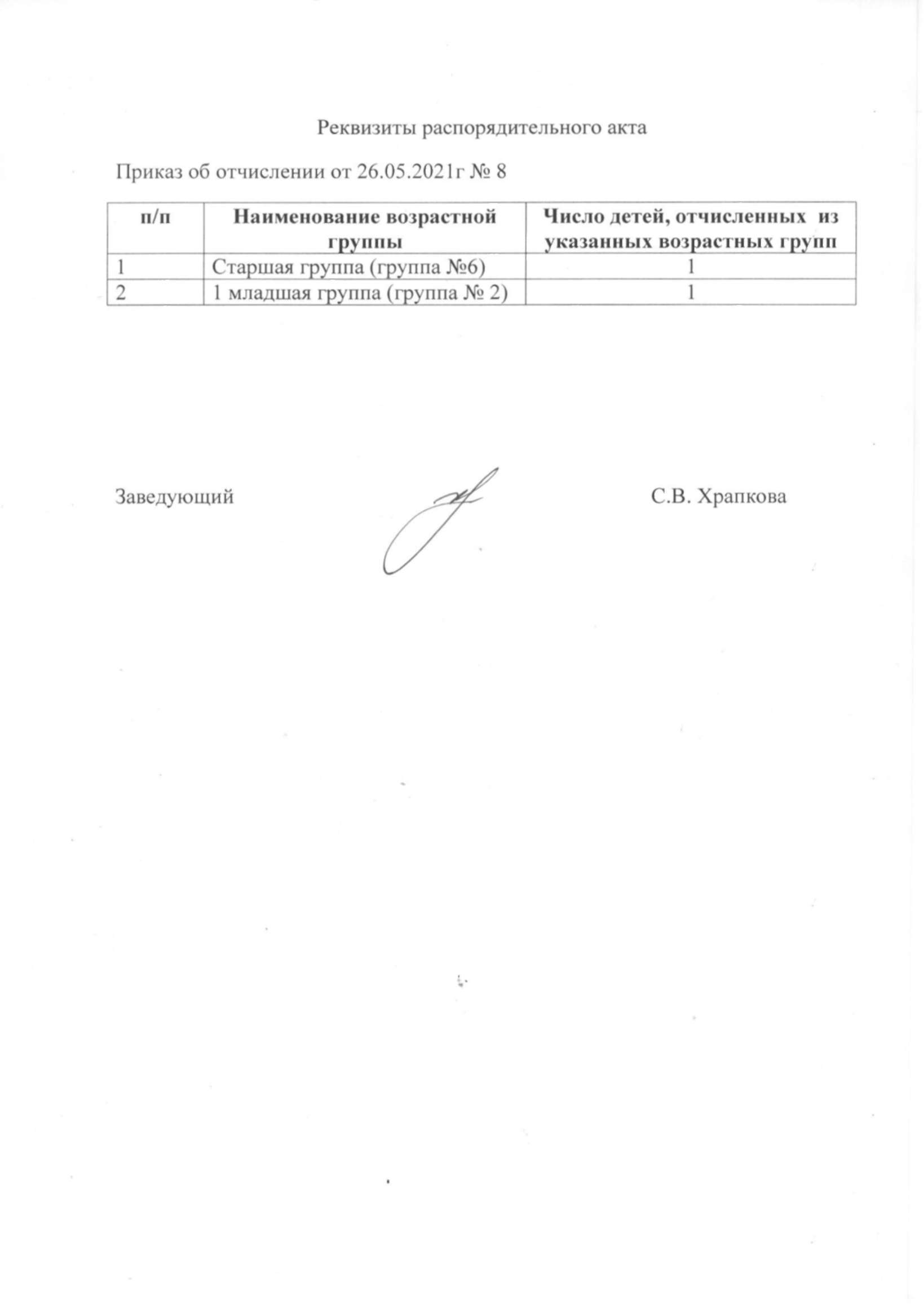 Реквизиты распорядительного акта

Приказ об отчислении от 26.05.2021г № 8

| п/п | Наименование возрастной группы | Число детей, отчисленных из указанных возрастных групп |
|---|---|---|
| 1 | Старшая группа (группа №6) | 1 |
| 2 | 1 младшая группа (группа № 2) | 1 |

Заведующий С.В. Храпкова